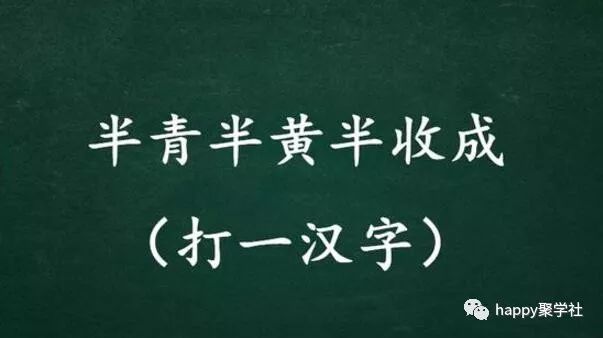 半青半黄半收成

（打一汉字）

happy聚学社